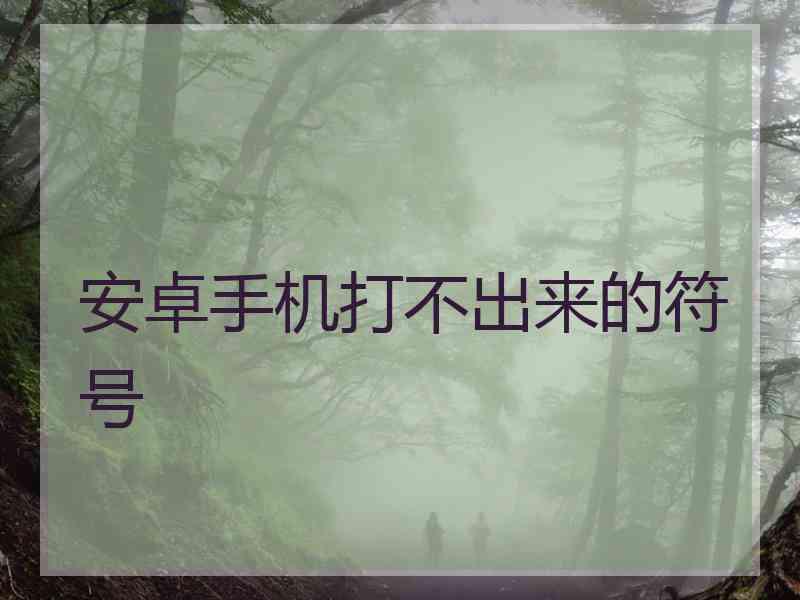 安卓手机打不出来的符号